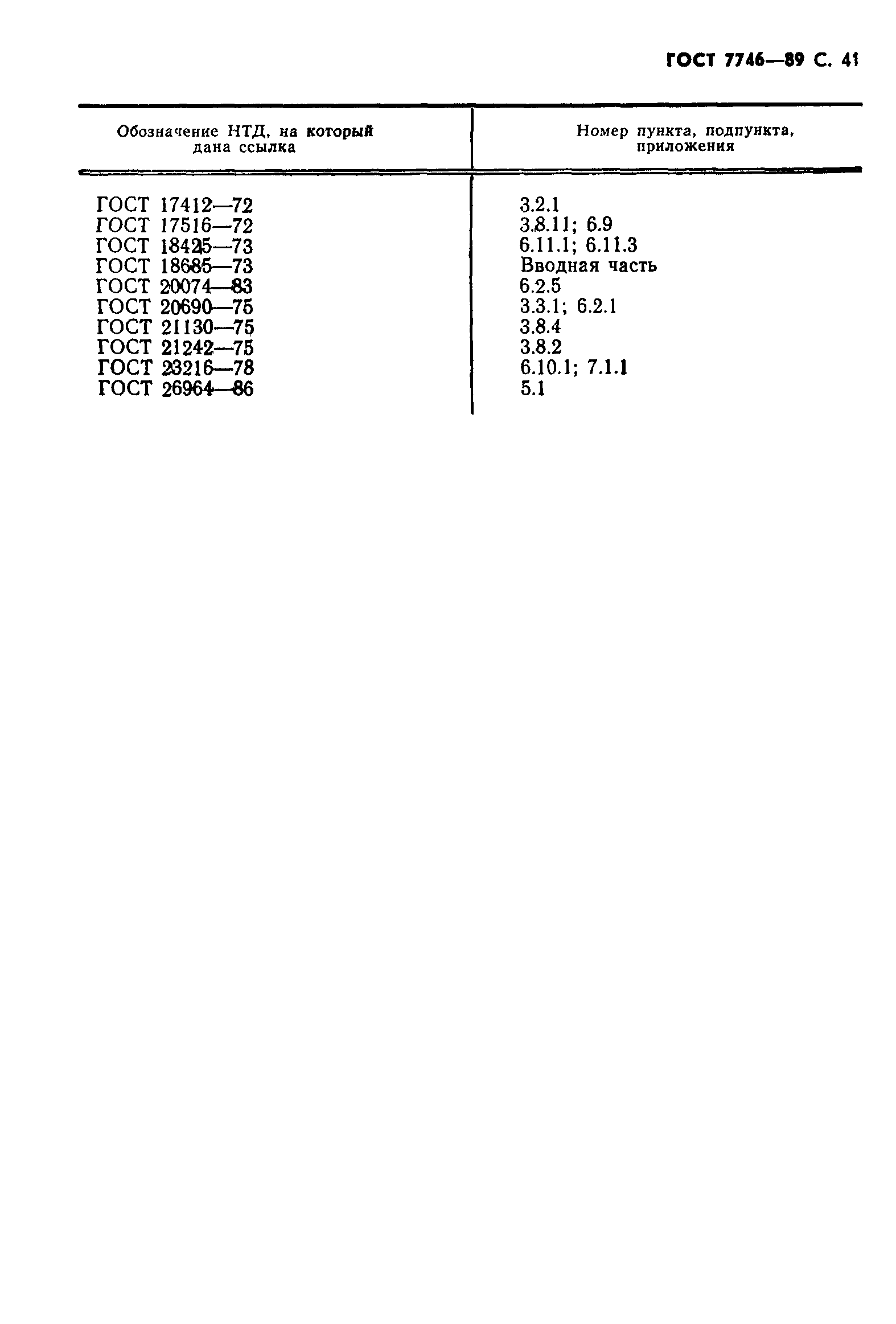 ГОСТ 7746—89 С. 41

| Обозначение НТД, на который дана ссылка | Номер пункта, подпункта, приложения |
|---|---|
| ГОСТ 17412—72 | 3.2.1 |
| ГОСТ 17516—72 | 3.8.11; 6.9 |
| ГОСТ 18425—73 | 6.11.1; 6.11.3 |
| ГОСТ 18685—73 | Вводная часть |
| ГОСТ 20074—83 | 6.2.5 |
| ГОСТ 20690—75 | 3.3.1; 6.2.1 |
| ГОСТ 21130—75 | 3.8.4 |
| ГОСТ 21242—75 | 3.8.2 |
| ГОСТ 23216—78 | 6.10.1; 7.1.1 |
| ГОСТ 26964—86 | 5.1 |